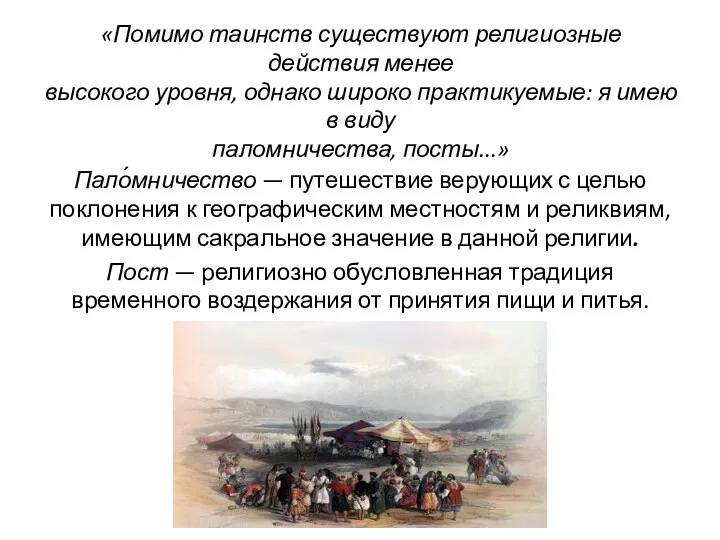 «Помимо таинств существуют религиозные действия менее высокого уровня, однако широко практикуемые: я имею в виду паломничества, посты...»

Пало́мничество — путешествие верующих с целью поклонения к географическим местностям и реликвиям, имеющим сакральное значение в данной религии.

Пост — религиозно обусловленная традиция временного воздержания от принятия пищи и питья.